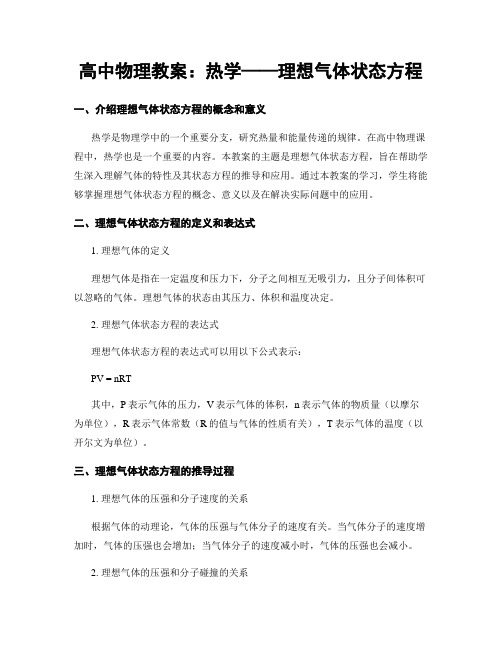 高中物理教案：热学——理想气体状态方程

一、介绍理想气体状态方程的概念和意义

热学是物理学中的一个重要分支，研究热量和能量传递的规律。在高中物理课程中，热学也是一个重要的内容。本教案的主题是理想气体状态方程，旨在帮助学生深入理解气体的特性及其状态方程的推导和应用。通过本教案的学习，学生将能够掌握理想气体状态方程的概念、意义以及在解决实际问题中的应用。

二、理想气体状态方程的定义和表达式

1. 理想气体的定义

理想气体是指在一定温度和压力下，分子之间相互无吸引力，且分子间体积可以忽略的气体。理想气体的状态由其压力、体积和温度决定。

2. 理想气体状态方程的表达式

理想气体状态方程的表达式可以用以下公式表示：

$PV = nRT$

其中，P 表示气体的压力，V 表示气体的体积，n 表示气体的物质量（以摩尔为单位），R 表示气体常数（R 的值与气体的性质有关），T 表示气体的温度（以开尔文为单位）。

三、理想气体状态方程的推导过程

1. 理想气体的压强和分子速度的关系

根据气体的动理论，气体的压强与气体分子的速度有关。当气体分子的速度增加时，气体的压强也会增加；当气体分子的速度减小时，气体的压强也会减小。

2. 理想气体的压强和分子碰撞的关系